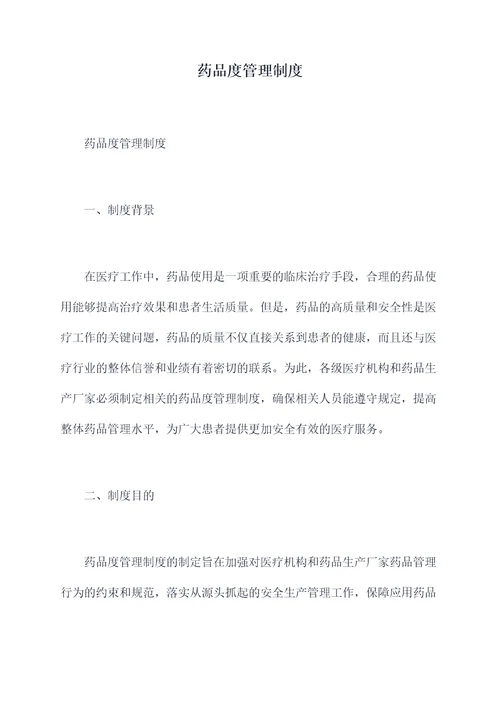 药品度管理制度

药品度管理制度

一、制度背景

在医疗工作中，药品使用是一项重要的临床治疗手段，合理的药品使用能够提高治疗效果和患者生活质量。但是，药品的高质量和安全性是医疗工作的关键问题，药品的质量不仅直接关系到患者的健康，而且还与医疗行业的整体信誉和业绩有着密切的联系。为此，各级医疗机构和药品生产厂家必须制定相关的药品度管理制度，确保相关人员能遵守规定，提高整体药品管理水平，为广大患者提供更加安全有效的医疗服务。

二、制度目的

药品度管理制度的制定旨在加强对医疗机构和药品生产厂家药品管理行为的约束和规范，落实从源头抓起的安全生产管理工作，保障应用药品